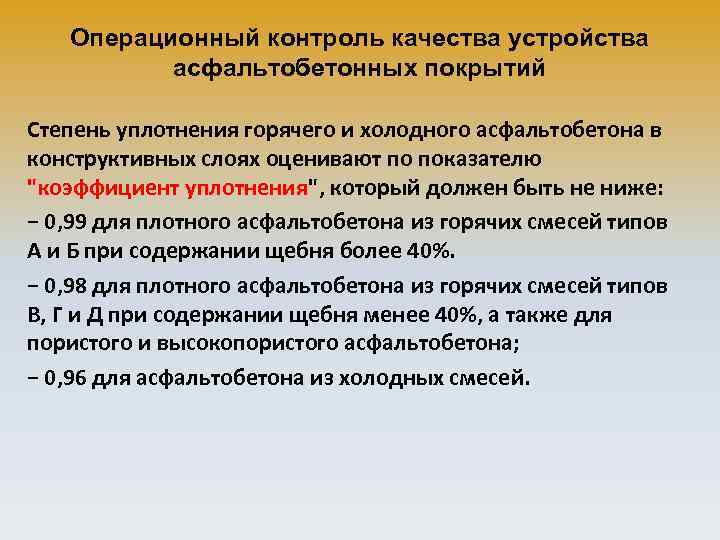 Операционный контроль качества устройства асфальтобетонных покрытий

Степень уплотнения горячего и холодного асфальтобетона в конструктивных слоях оценивают по показателю "коэффициент уплотнения", который должен быть не ниже:

− 0,99 для плотного асфальтобетона из горячих смесей типов А и Б при содержании щебня более 40%.

− 0,98 для плотного асфальтобетона из горячих смесей типов В, Г и Д при содержании щебня менее 40%, а также для пористого и высокопористого асфальтобетона;

− 0,96 для асфальтобетона из холодных смесей.